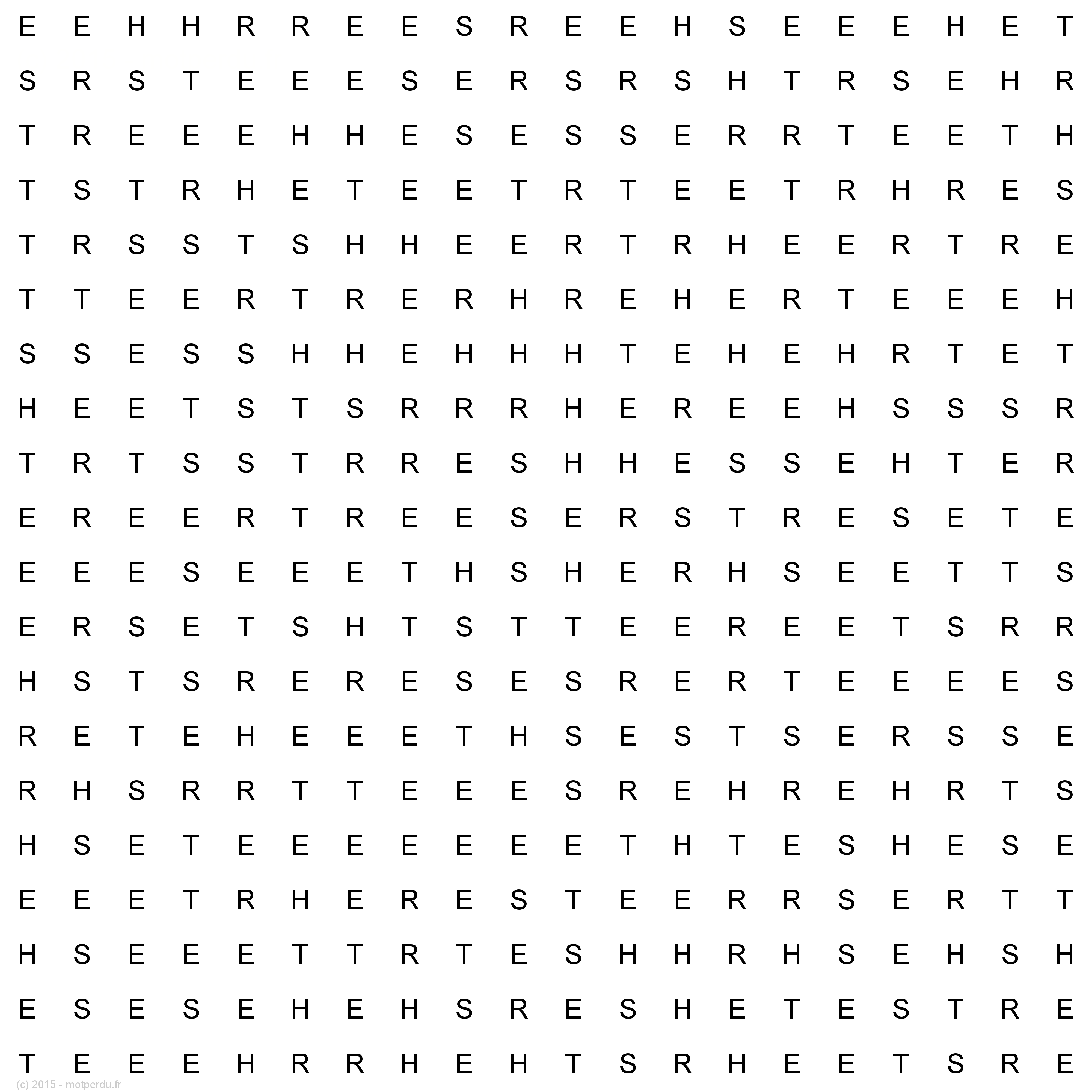 E E H H R R E E S R E E H S E E E H E T
S R S T E E E S E R S R S H T R S E H R
T R E E E H H E S E S S E R R T E E T H
T S T R H E T E E T R T E E T R H R E S
T R S S T S H H E E R T R H E E R T R E
T T E E R T R E R H R E H E R T E E E H
S S E S S H H E H H H T E H E H R T E T
H E E T S T S R R R H E R E E H S S S R
T R T S S T R R E S H H E S S E H T E R
E R E E R T R E E S E R S T R E S E T E
E E E S E E E T H S H E R H S E E T T S
E R S E T S H T S T T E E R E E T S R R
H S T S R E R E S E S R E R T E E E E S
R E T E H E E E T H S E S T S E R S S E
R H S R R T T E E E S R E H R E H R T S
H S E T E E E E E E E T H T E S H E S E
E E E T R H E R E S T E E R R S E R T T
H S E E E T T R T E S H H R H S E H S H
E S E S E H E H S R E S H E T E S T R E
T E E E H R R H E H T S R H E E T S R E

(c) 2015 - motperdu.fr